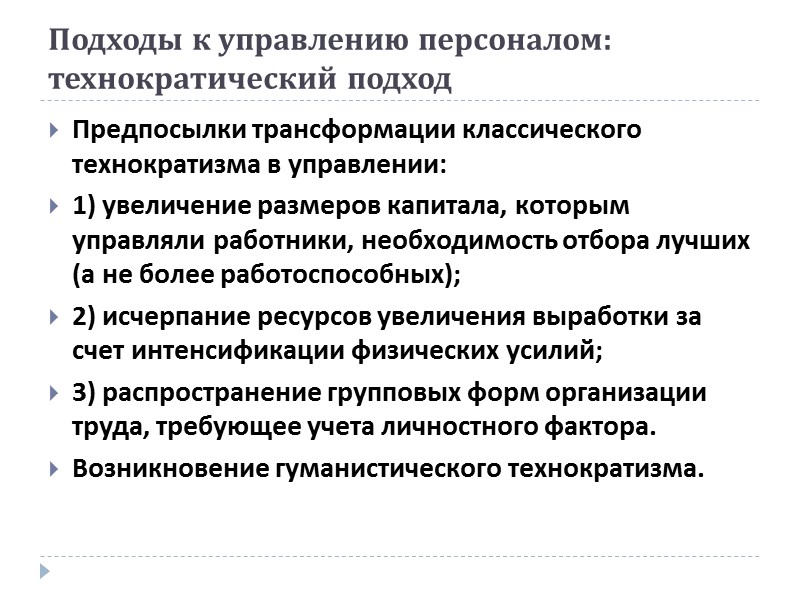 Подходы к управлению персоналом: технократический подход

Предпосылки трансформации классического технократизма в управлении:

1) увеличение размеров капитала, которым управляли работники, необходимость отбора лучших (а не более работоспособных);

2) исчерпание ресурсов увеличения выработки за счет интенсификации физических усилий;

3) распространение групповых форм организации труда, требующее учета личностного фактора.

Возникновение гуманистического технократизма.